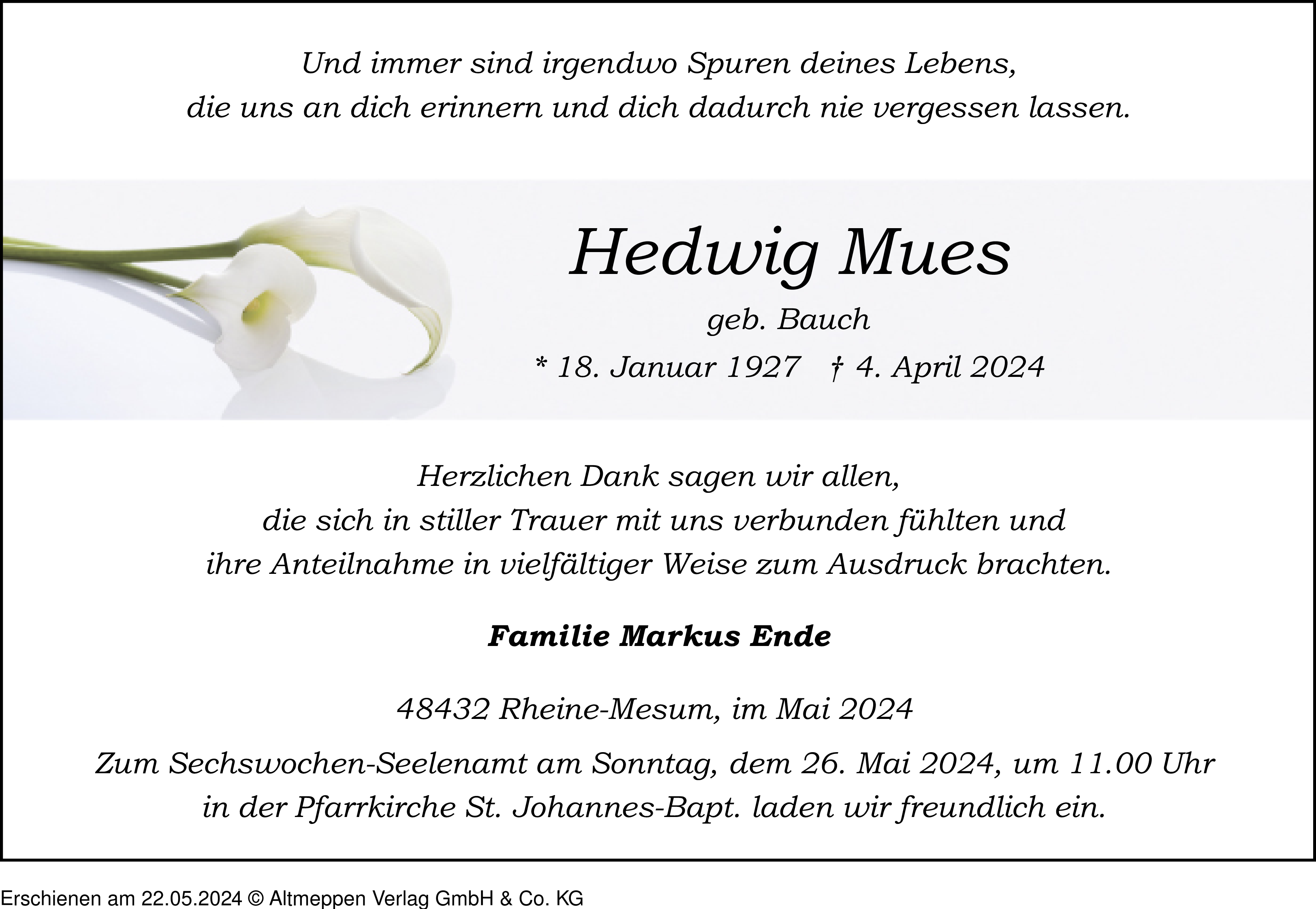 Und immer sind irgendwo Spuren deines Lebens, die uns an dich erinnern und dich dadurch nie vergessen lassen.

Hedwig Mues

geb. Bauch

* 18. Januar 1927 † 4. April 2024

Herzlichen Dank sagen wir allen, die sich in stiller Trauer mit uns verbunden fühlten und ihre Anteilnahme in vielfältiger Weise zum Ausdruck brachten.

Familie Markus Ende

48432 Rheine-Mesum, im Mai 2024

Zum Sechswochen-Seelenamt am Sonntag, dem 26. Mai 2024, um 11.00 Uhr in der Pfarrkirche St. Johannes-Bapt. laden wir freundlich ein.

Erschienen am 22.05.2024 © Altmeppen Verlag GmbH & Co. KG